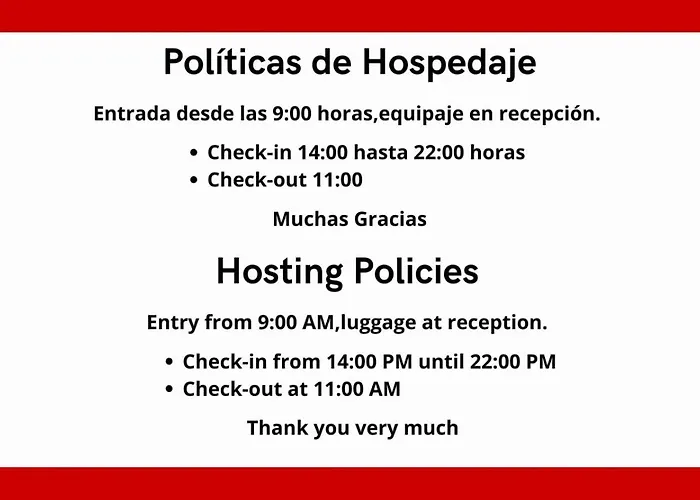 Políticas de Hospedaje

Entrada desde las 9:00 horas,equipaje en recepción.

• Check-in 14:00 hasta 22:00 horas
• Check-out 11:00

Muchas Gracias

Hosting Policies

Entry from 9:00 AM,luggage at reception.

• Check-in from 14:00 PM until 22:00 PM
• Check-out at 11:00 AM

Thank you very much